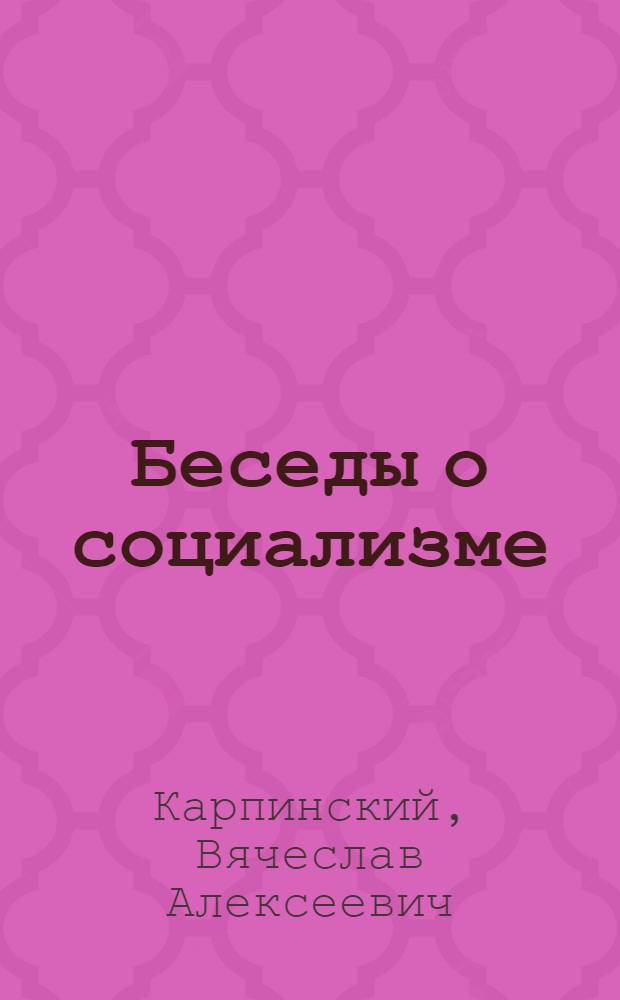 Беседы о социализме

Карпинский, Вячеслав Алексеевич